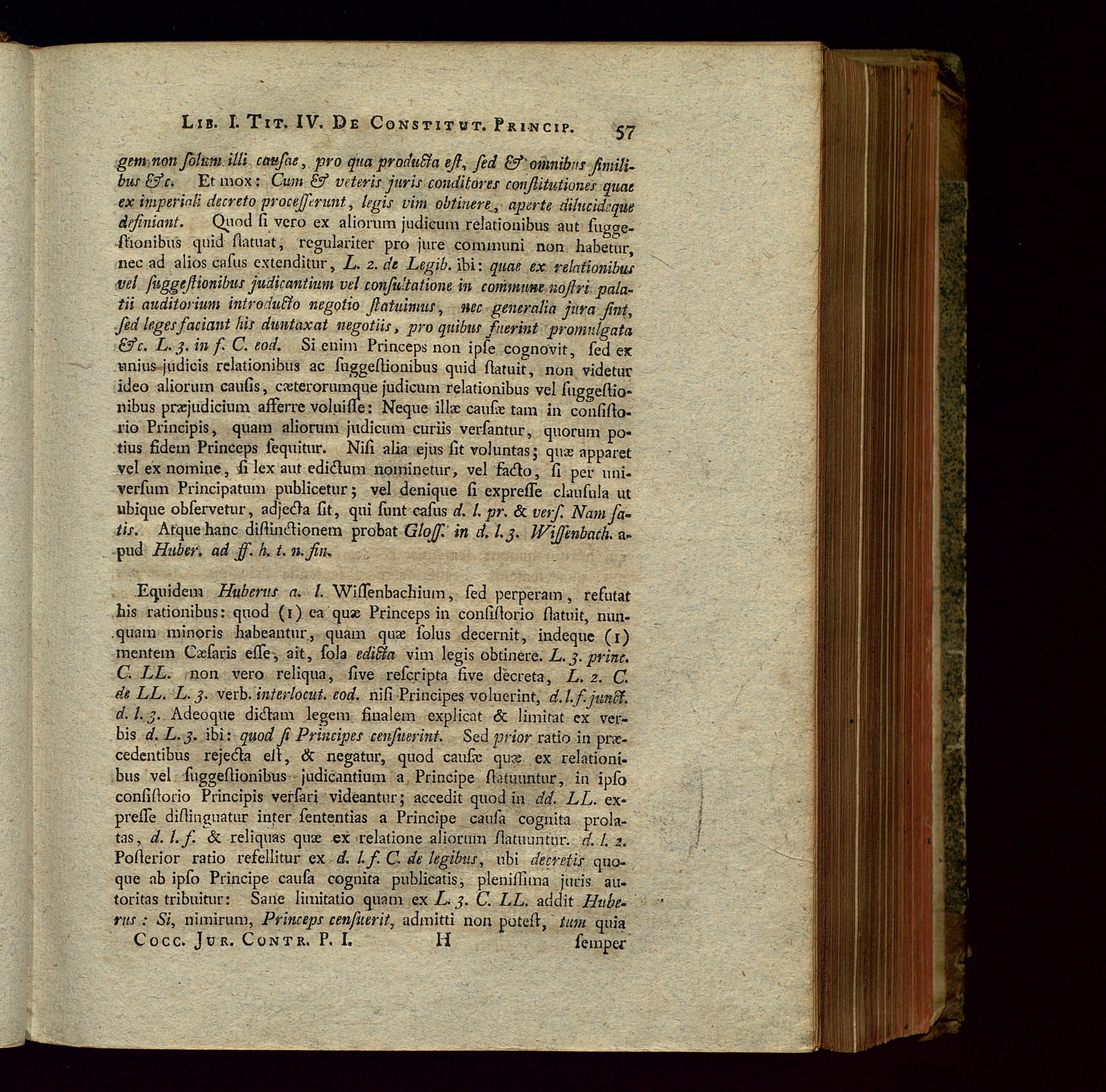 LIB. I. TIT. IV. DE CONSTITUT. PRINCIP. 57

gem non ſolum illi cauſae, pro qua producta eſt, ſed & omnibus ſimilibus &c. Et mox: Cum & veteris juris conditores conſtitutiones quae ex imperiali decreto proceſſerunt, legis vim obtinere, aperte dilucideque definiant. Quod ſi vero ex aliorum judicum relationibus aut ſuggeſtionibus quid ſtatuat, regulariter pro jure communi non habetur, nec ad alios caſus extenditur, L. 2. de Legib. ibi: quae ex relationibus vel ſuggeſtionibus judicantium vel conſultatione in commune noſtri palatii auditorium introducto negotio ſtatuimus, nec generalia jura ſint, ſed leges faciant his duntaxat negotiis, pro quibus fuerint promulgata &c. L. 3. in f. C. eod. Si enim Princeps non ipſe cognovit, ſed ex unius judicis relationibus ac ſuggeſtionibus quid ſtatuit, non videtur ideo aliorum cauſis, cæterorumque judicum relationibus vel ſuggeſtionibus præjudicium afferre voluiſſe: Neque illæ cauſæ tam in conſiſtorio Principis, quam aliorum judicum curiis verſantur, quorum potius fidem Princeps ſequitur. Niſi alia ejus ſit voluntas; quæ apparet vel ex nomine, ſi lex aut edictum nominetur, vel facto, ſi per univerſum Principatum publicetur; vel denique ſi expreſſe clauſula ut ubique obſervetur, adjecta ſit, qui ſunt caſus d. l. pr. & verſ. Nam ſatis. Atque hanc diſtinctionem probat Gloſſ. in d. l. 3. Wiſſenbach. apud Huber. ad ff. h. t. n. fin.

Equidem Huberus a. l. Wiſſenbachium, ſed perperam, refutat his rationibus: quod (1) ea quæ Princeps in conſiſtorio ſtatuit, nunquam minoris habeantur, quam quæ ſolus decernit, indeque (1) mentem Cæſaris eſſe, ait, ſola edicta vim legis obtinere. L. 3. princ. C. LL. non vero reliqua, ſive reſcripta ſive decreta, L. 2. C. de LL. L. 3. verb. interlocut. eod. niſi Principes voluerint, d. l. f. junct. d. l. 3. Adeoque dictam legem finalem explicat & limitat ex verbis d. L. 3. ibi: quod ſi Principes cenſuerint. Sed prior ratio in præcedentibus rejecta eſt, & negatur, quod cauſæ quæ ex relationibus vel ſuggeſtionibus judicantium a Principe ſtatuuntur, in ipſo conſiſtorio Principis verſari videantur; accedit quod in dd. LL. expreſſe diſtinguatur inter ſententias a Principe cauſa cognita prolatas, d. l. f. & reliquas quæ ex relatione aliorum ſtatuuntur. d. l. 2. Poſterior ratio refellitur ex d. l. f. C. de legibus, ubi decretis quoque ab ipſo Principe cauſa cognita publicatis, pleniſſima juris autoritas tribuitur: Sane limitatio quam ex L. 3. C. LL. addit Huberus: Si, nimirum, Princeps cenſuerit, admitti non poteſt, tum quia

COCC. JUR. CONTR. P. I. H ſemper